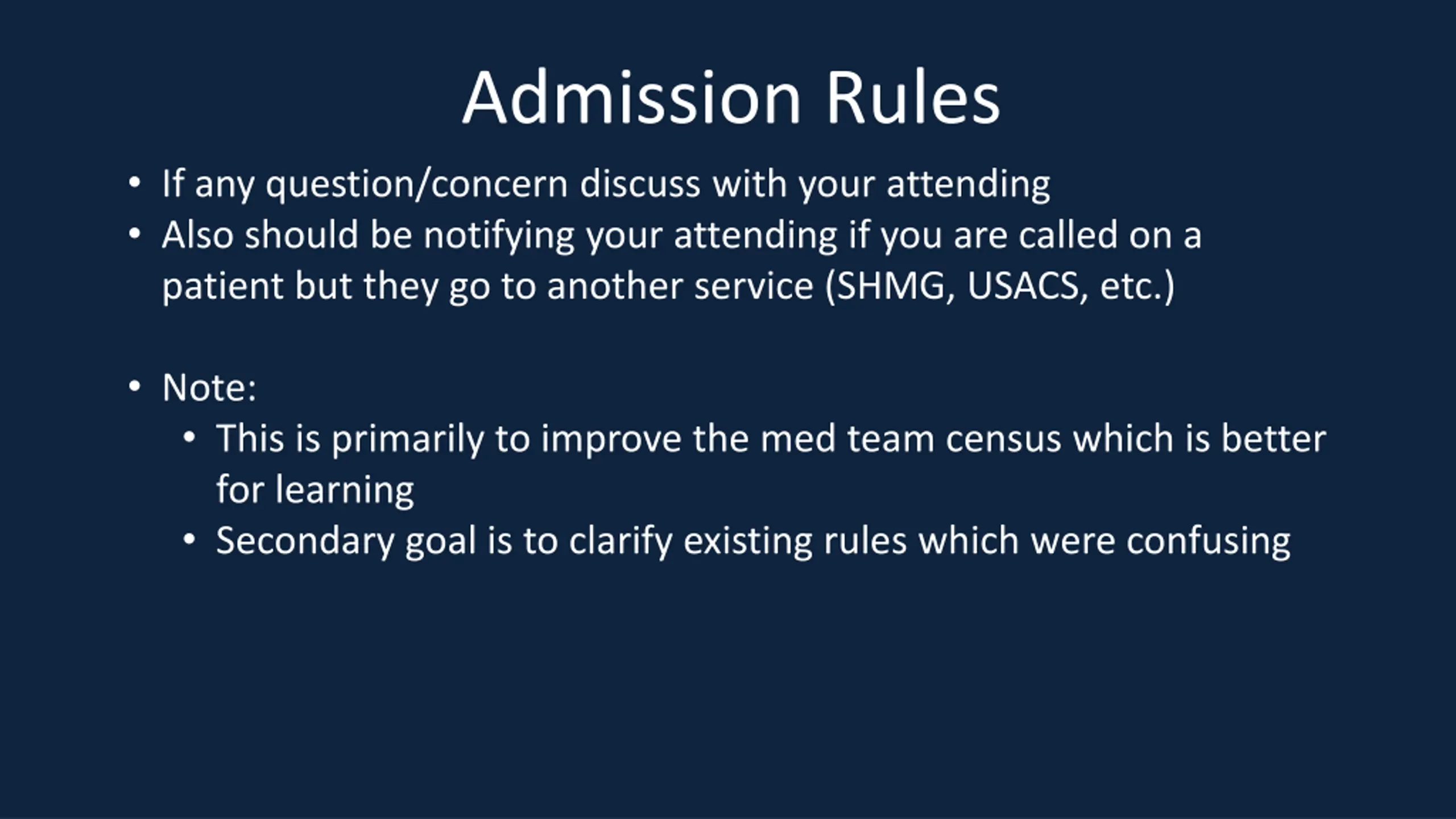 Admission Rules

• If any question/concern discuss with your attending
• Also should be notifying your attending if you are called on a patient but they go to another service (SHMG, USACS, etc.)

• Note:
  • This is primarily to improve the med team census which is better for learning
  • Secondary goal is to clarify existing rules which were confusing